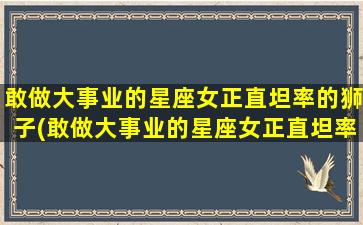 敢做大事业的星座女正直坦率的狮子(敢做大事业的星座女正直坦率